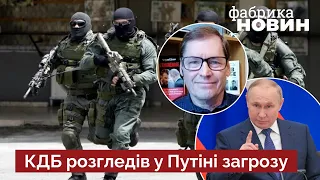 фабрика
НОВИН

КДБ розгледів у Путіні загрозу